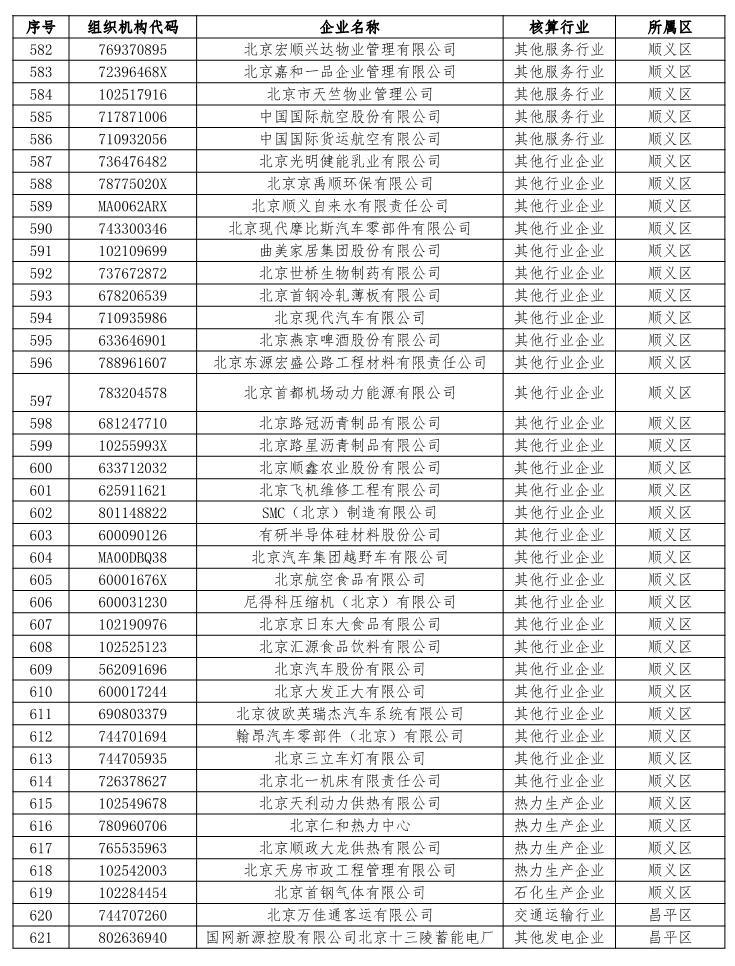 | 序号 | 组织机构代码 | 企业名称 | 核算行业 | 所属区 |
|---|---|---|---|---|
| 582 | 769370895 | 北京宏顺兴达物业管理有限公司 | 其他服务行业 | 顺义区 |
| 583 | 72396468X | 北京嘉和一品企业管理有限公司 | 其他服务行业 | 顺义区 |
| 584 | 102517916 | 北京市天竺物业管理公司 | 其他服务行业 | 顺义区 |
| 585 | 717871006 | 中国国际航空股份有限公司 | 其他服务行业 | 顺义区 |
| 586 | 710932056 | 中国国际货运航空有限公司 | 其他服务行业 | 顺义区 |
| 587 | 736476482 | 北京光明健能乳业有限公司 | 其他行业企业 | 顺义区 |
| 588 | 78775020X | 北京京禹顺环保有限公司 | 其他行业企业 | 顺义区 |
| 589 | MA0062ARX | 北京顺义自来水有限责任公司 | 其他行业企业 | 顺义区 |
| 590 | 743300346 | 北京现代摩比斯汽车零部件有限公司 | 其他行业企业 | 顺义区 |
| 591 | 102109699 | 曲美家居集团股份有限公司 | 其他行业企业 | 顺义区 |
| 592 | 737672872 | 北京世桥生物制药有限公司 | 其他行业企业 | 顺义区 |
| 593 | 678206539 | 北京首钢冷轧薄板有限公司 | 其他行业企业 | 顺义区 |
| 594 | 710935986 | 北京现代汽车有限公司 | 其他行业企业 | 顺义区 |
| 595 | 633646901 | 北京燕京啤酒股份有限公司 | 其他行业企业 | 顺义区 |
| 596 | 788961607 | 北京东源宏盛公路工程材料有限责任公司 | 其他行业企业 | 顺义区 |
| 597 | 783204578 | 北京首都机场动力能源有限公司 | 其他行业企业 | 顺义区 |
| 598 | 681247710 | 北京路冠沥青制品有限公司 | 其他行业企业 | 顺义区 |
| 599 | 10255993X | 北京路星沥青制品有限公司 | 其他行业企业 | 顺义区 |
| 600 | 633712032 | 北京顺鑫农业股份有限公司 | 其他行业企业 | 顺义区 |
| 601 | 625911621 | 北京飞机维修工程有限公司 | 其他行业企业 | 顺义区 |
| 602 | 801148822 | SMC（北京）制造有限公司 | 其他行业企业 | 顺义区 |
| 603 | 600090126 | 有研半导体硅材料股份公司 | 其他行业企业 | 顺义区 |
| 604 | MA00DBQ38 | 北京汽车集团越野车有限公司 | 其他行业企业 | 顺义区 |
| 605 | 60001676X | 北京航空食品有限公司 | 其他行业企业 | 顺义区 |
| 606 | 600031230 | 尼得科压缩机（北京）有限公司 | 其他行业企业 | 顺义区 |
| 607 | 102190976 | 北京京日东大食品有限公司 | 其他行业企业 | 顺义区 |
| 608 | 102525123 | 北京汇源食品饮料有限公司 | 其他行业企业 | 顺义区 |
| 609 | 562091696 | 北京汽车股份有限公司 | 其他行业企业 | 顺义区 |
| 610 | 600017244 | 北京大发正大有限公司 | 其他行业企业 | 顺义区 |
| 611 | 690803379 | 北京彼欧英瑞杰汽车系统有限公司 | 其他行业企业 | 顺义区 |
| 612 | 744701694 | 翰昂汽车零部件（北京）有限公司 | 其他行业企业 | 顺义区 |
| 613 | 744705935 | 北京三立车灯有限公司 | 其他行业企业 | 顺义区 |
| 614 | 726378627 | 北京北一机床有限责任公司 | 其他行业企业 | 顺义区 |
| 615 | 102549678 | 北京天利动力供热有限公司 | 热力生产企业 | 顺义区 |
| 616 | 780960706 | 北京仁和热力中心 | 热力生产企业 | 顺义区 |
| 617 | 765535963 | 北京顺政大龙供热有限公司 | 热力生产企业 | 顺义区 |
| 618 | 102542003 | 北京天房市政工程管理有限公司 | 热力生产企业 | 顺义区 |
| 619 | 102284454 | 北京首钢气体有限公司 | 石化生产企业 | 顺义区 |
| 620 | 744707260 | 北京万佳通客运有限公司 | 交通运输行业 | 昌平区 |
| 621 | 802636940 | 国网新源控股有限公司北京十三陵蓄能电厂 | 其他发电企业 | 昌平区 |